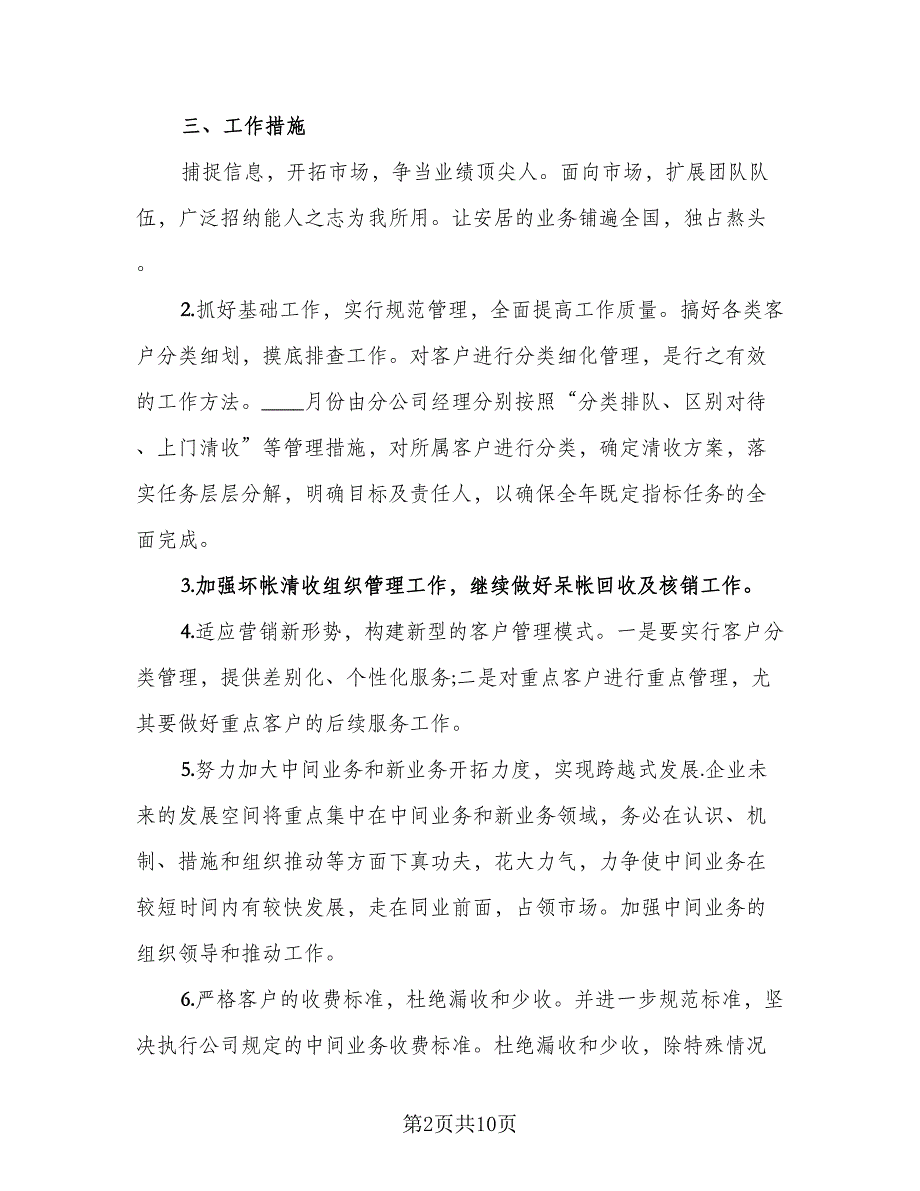 三、工作措施

捕捉信息，开拓市场，争当业绩顶尖人。面向市场，扩展团队队伍，广泛招纳能人之志为我所用。让安居的业务铺遍全国，独占熬头。

2.抓好基础工作，实行规范管理，全面提高工作质量。搞好各类客户分类细划，摸底排查工作。对客户进行分类细化管理，是行之有效的工作方法。____月份由分公司经理分别按照“分类排队、区别对待、上门清收”等管理措施，对所属客户进行分类，确定清收方案，落实任务层层分解，明确目标及责任人，以确保全年既定指标任务的全面完成。

3.加强坏帐清收组织管理工作，继续做好呆帐回收及核销工作。

4.适应营销新形势，构建新型的客户管理模式。一是要实行客户分类管理，提供差别化、个性化服务;二是对重点客户进行重点管理，尤其要做好重点客户的后续服务工作。

5.努力加大中间业务和新业务开拓力度，实现跨越式发展.企业未来的发展空间将重点集中在中间业务和新业务领域，务必在认识、机制、措施和组织推动等方面下真功夫，花大力气，力争使中间业务在较短时间内有较快发展，走在同业前面，占领市场。加强中间业务的组织领导和推动工作。

6.严格客户的收费标准，杜绝漏收和少收。并进一步规范标准，坚决执行公司规定的中间业务收费标准。杜绝漏收和少收，除特殊情况

第2页共10页